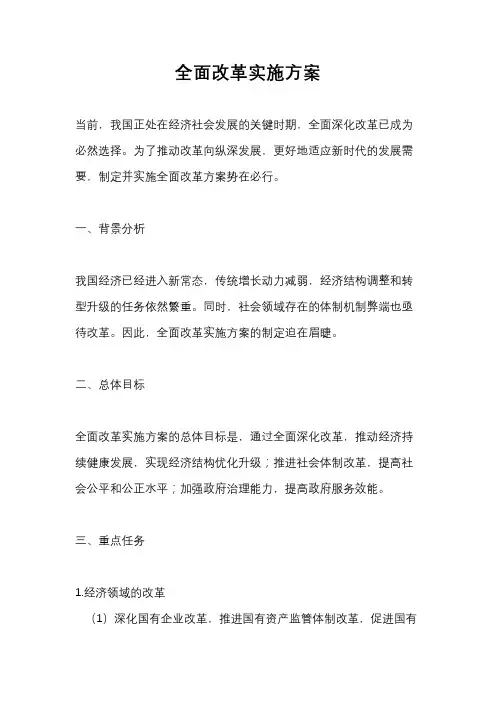 全面改革实施方案

当前，我国正处在经济社会发展的关键时期，全面深化改革已成为必然选择。为了推动改革向纵深发展，更好地适应新时代的发展需要，制定并实施全面改革方案势在必行。

一、背景分析

我国经济已经进入新常态，传统增长动力减弱，经济结构调整和转型升级的任务依然繁重。同时，社会领域存在的体制机制弊端也亟待改革。因此，全面改革实施方案的制定迫在眉睫。

二、总体目标

全面改革实施方案的总体目标是，通过全面深化改革，推动经济持续健康发展，实现经济结构优化升级；推进社会体制改革，提高社会公平和公正水平；加强政府治理能力，提高政府服务效能。

三、重点任务

1.经济领域的改革

（1）深化国有企业改革，推进国有资产监管体制改革，促进国有